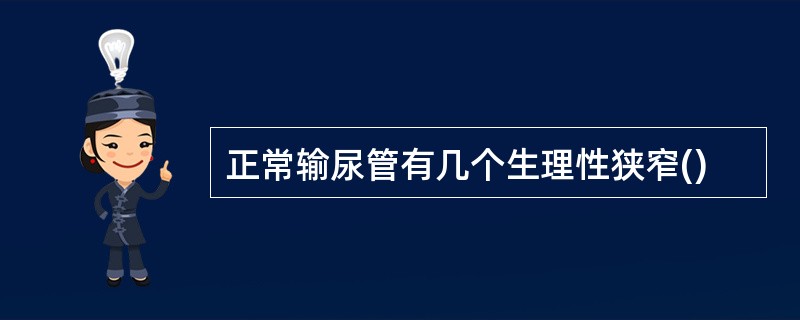 正常输尿管有几个生理性狭窄()